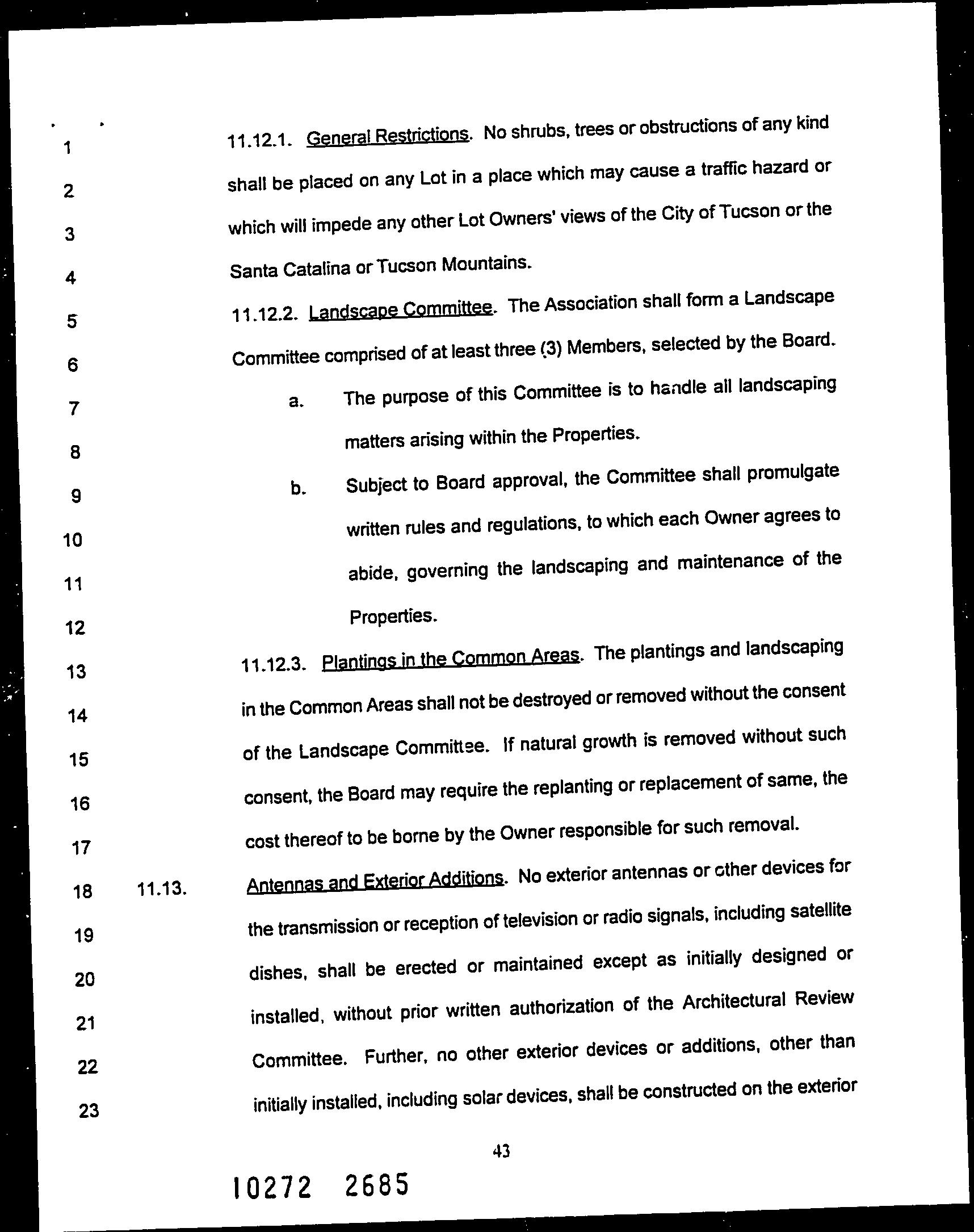 1 11.12.1. General Restrictions. No shrubs, trees or obstructions of any kind
2 shall be placed on any Lot in a place which may cause a traffic hazard or
3 which will impede any other Lot Owners' views of the City of Tucson or the
4 Santa Catalina or Tucson Mountains.

5 11.12.2. Landscape Committee. The Association shall form a Landscape
6 Committee comprised of at least three (3) Members, selected by the Board.

7 a. The purpose of this Committee is to handle all landscaping
8 matters arising within the Properties.

9 b. Subject to Board approval, the Committee shall promulgate
10 written rules and regulations, to which each Owner agrees to
11 abide, governing the landscaping and maintenance of the
12 Properties.

13 11.12.3. Plantings in the Common Areas. The plantings and landscaping
14 in the Common Areas shall not be destroyed or removed without the consent
15 of the Landscape Committee. If natural growth is removed without such
16 consent, the Board may require the replanting or replacement of same, the
17 cost thereof to be borne by the Owner responsible for such removal.

18 11.13. Antennas and Exterior Additions. No exterior antennas or other devices for
19 the transmission or reception of television or radio signals, including satellite
20 dishes, shall be erected or maintained except as initially designed or
21 installed, without prior written authorization of the Architectural Review
22 Committee. Further, no other exterior devices or additions, other than
23 initially installed, including solar devices, shall be constructed on the exterior

43

10272 2685